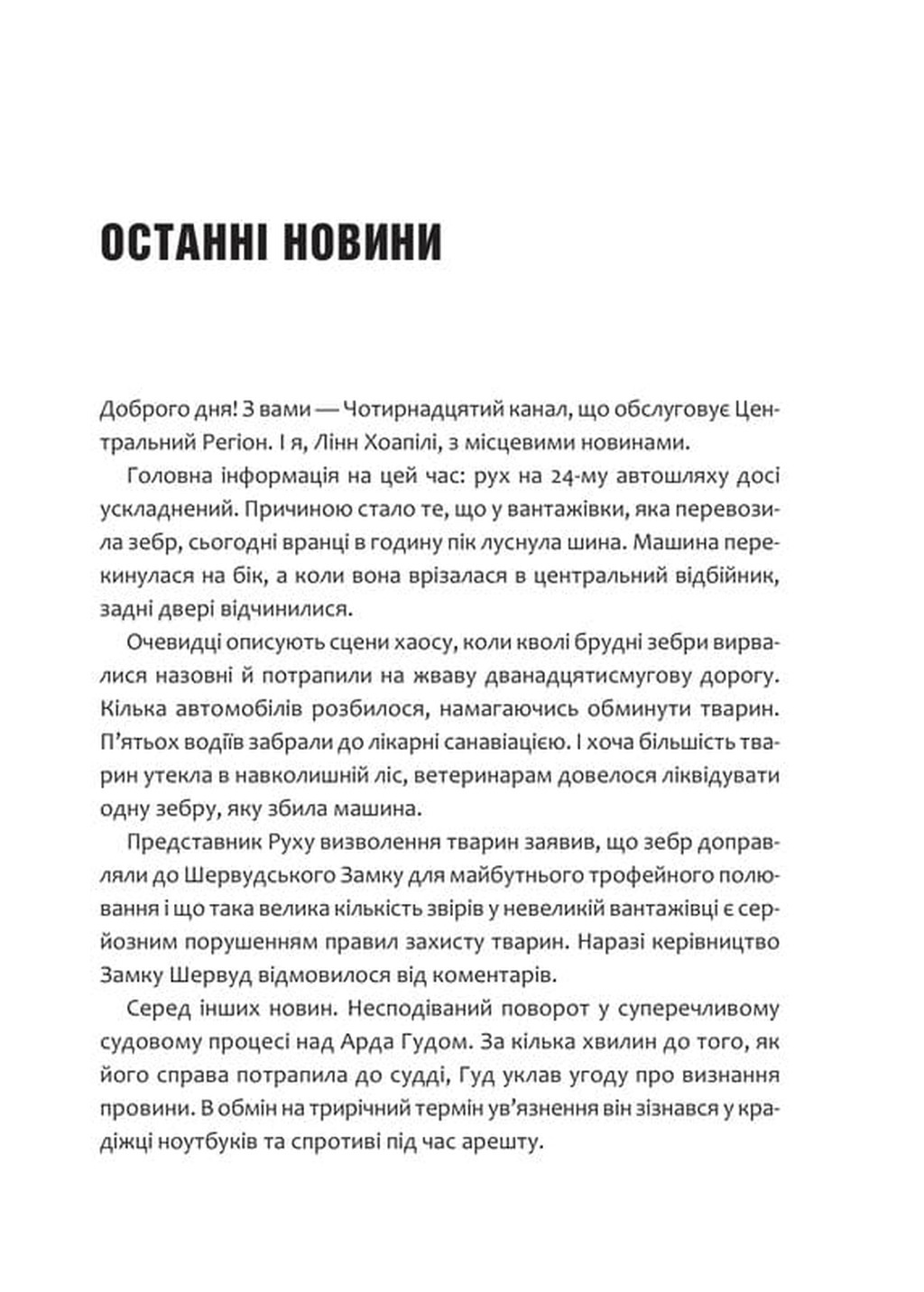 ОСТАННІ НОВИНИ

Доброго дня! З вами — Чотирнадцятий канал, що обслуговує Центральний Регіон. І я, Лінн Хоапілі, з місцевими новинами.

Головна інформація на цей час: рух на 24-му автошляху досі ускладнений. Причиною стало те, що у вантажівки, яка перевозила зебр, сьогодні вранці в годину пік луснула шина. Машина перекинулася на бік, а коли вона врізалася в центральний відбійник, задні двері відчинилися.

Очевидці описують сцени хаосу, коли кволі брудні зебри вирвалися назовні й потрапили на жваву дванадцятисмугову дорогу. Кілька автомобілів розбилося, намагаючись обминути тварин. П'ятьох водіїв забрали до лікарні санавіацією. І хоча більшість тварин утекла в навколишній ліс, ветеринарам довелося ліквідувати одну зебру, яку збила машина.

Представник Руху визволення тварин заявив, що зебр доправляли до Шервудського Замку для майбутнього трофейного полювання і що така велика кількість звірів у невеликій вантажівці є серйозним порушенням правил захисту тварин. Наразі керівництво Замку Шервуд відмовилося від коментарів.

Серед інших новин. Несподіваний поворот у суперечливому судовому процесі над Арда Гудом. За кілька хвилин до того, як його справа потрапила до судді, Гуд уклав угоду про визнання провини. В обмін на трирічний термін ув'язнення він зізнався у крадіжці ноутбуків та спротиві під час арешту.